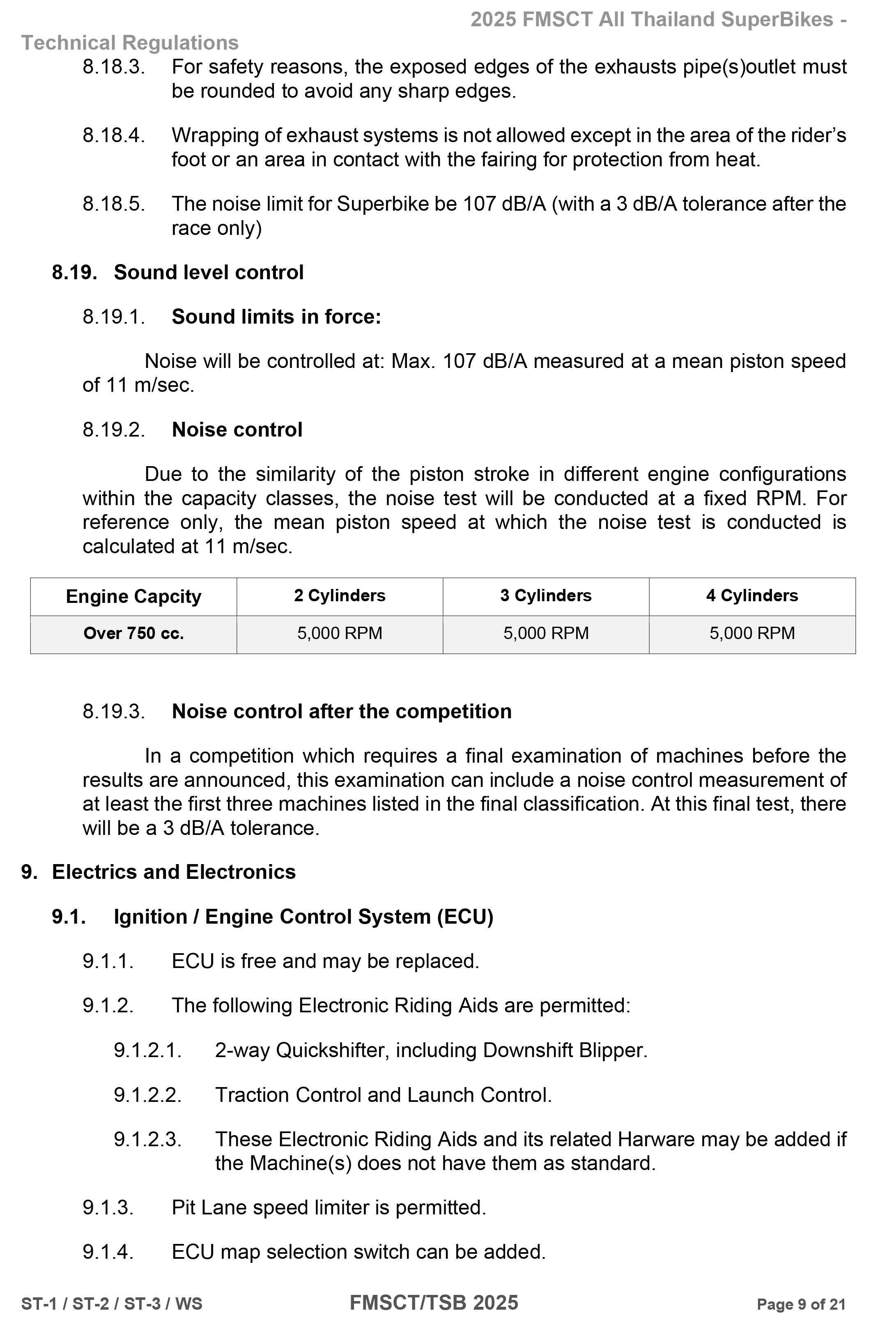 2025 FMSCT All Thailand SuperBikes - Technical Regulations

8.18.3. For safety reasons, the exposed edges of the exhausts pipe(s)outlet must be rounded to avoid any sharp edges.

8.18.4. Wrapping of exhaust systems is not allowed except in the area of the rider's foot or an area in contact with the fairing for protection from heat.

8.18.5. The noise limit for Superbike be 107 dB/A (with a 3 dB/A tolerance after the race only)

8.19. Sound level control

8.19.1. Sound limits in force:

Noise will be controlled at: Max. 107 dB/A measured at a mean piston speed of 11 m/sec.

8.19.2. Noise control

Due to the similarity of the piston stroke in different engine configurations within the capacity classes, the noise test will be conducted at a fixed RPM. For reference only, the mean piston speed at which the noise test is conducted is calculated at 11 m/sec.

| Engine Capcity | 2 Cylinders | 3 Cylinders | 4 Cylinders |
|---|---|---|---|
| Over 750 cc. | 5,000 RPM | 5,000 RPM | 5,000 RPM |

8.19.3. Noise control after the competition

In a competition which requires a final examination of machines before the results are announced, this examination can include a noise control measurement of at least the first three machines listed in the final classification. At this final test, there will be a 3 dB/A tolerance.

9. Electrics and Electronics

9.1. Ignition / Engine Control System (ECU)

9.1.1. ECU is free and may be replaced.

9.1.2. The following Electronic Riding Aids are permitted:

9.1.2.1. 2-way Quickshifter, including Downshift Blipper.

9.1.2.2. Traction Control and Launch Control.

9.1.2.3. These Electronic Riding Aids and its related Harware may be added if the Machine(s) does not have them as standard.

9.1.3. Pit Lane speed limiter is permitted.

9.1.4. ECU map selection switch can be added.

ST-1 / ST-2 / ST-3 / WS FMSCT/TSB 2025 Page 9 of 21